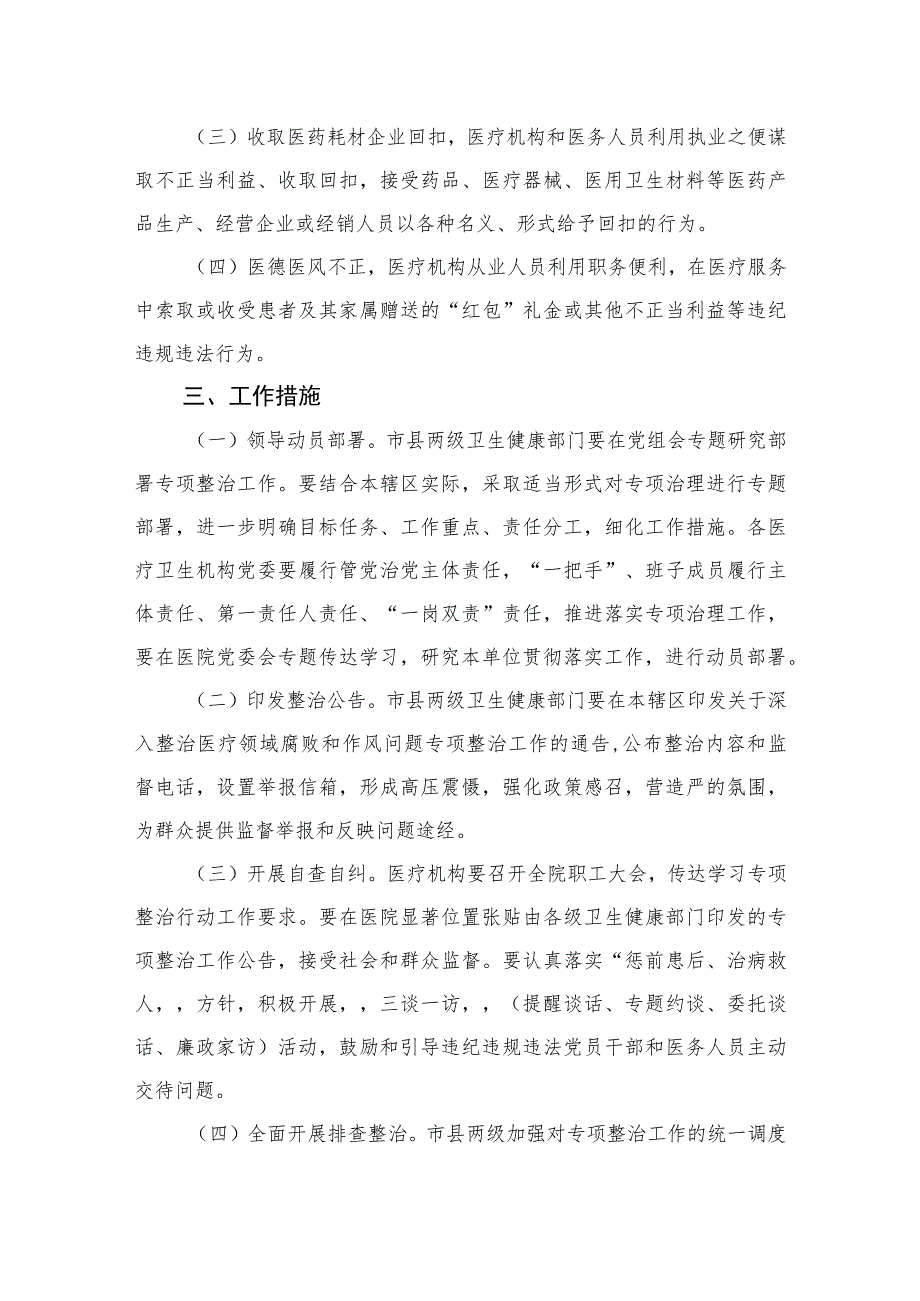 （三）收取医药耗材企业回扣，医疗机构和医务人员利用执业之便谋取不正当利益、收取回扣，接受药品、医疗器械、医用卫生材料等医药产品生产、经营企业或经销人员以各种名义、形式给予回扣的行为。

（四）医德医风不正，医疗机构从业人员利用职务便利，在医疗服务中索取或收受患者及其家属赠送的“红包”礼金或其他不正当利益等违纪违规违法行为。

三、工作措施

（一）领导动员部署。市县两级卫生健康部门要在党组会专题研究部署专项整治工作。要结合本辖区实际，采取适当形式对专项治理进行专题部署，进一步明确目标任务、工作重点、责任分工，细化工作措施。各医疗卫生机构党委要履行管党治党主体责任，“一把手”、班子成员履行主体责任、第一责任人责任、“一岗双责”责任，推进落实专项治理工作，要在医院党委会专题传达学习，研究本单位贯彻落实工作，进行动员部署。

（二）印发整治公告。市县两级卫生健康部门要在本辖区印发关于深入整治医疗领域腐败和作风问题专项整治工作的通告，公布整治内容和监督电话，设置举报信箱，形成高压震慑，强化政策感召，营造严的氛围，为群众提供监督举报和反映问题途经。

（三）开展自查自纠。医疗机构要召开全院职工大会，传达学习专项整治行动工作要求。要在医院显著位置张贴由各级卫生健康部门印发的专项整治工作公告，接受社会和群众监督。要认真落实“惩前患后、治病救人，，方针，积极开展，，三谈一访，，（提醒谈话、专题约谈、委托谈话、廉政家访）活动，鼓励和引导违纪违规违法党员干部和医务人员主动交待问题。

（四）全面开展排查整治。市县两级加强对专项整治工作的统一调度